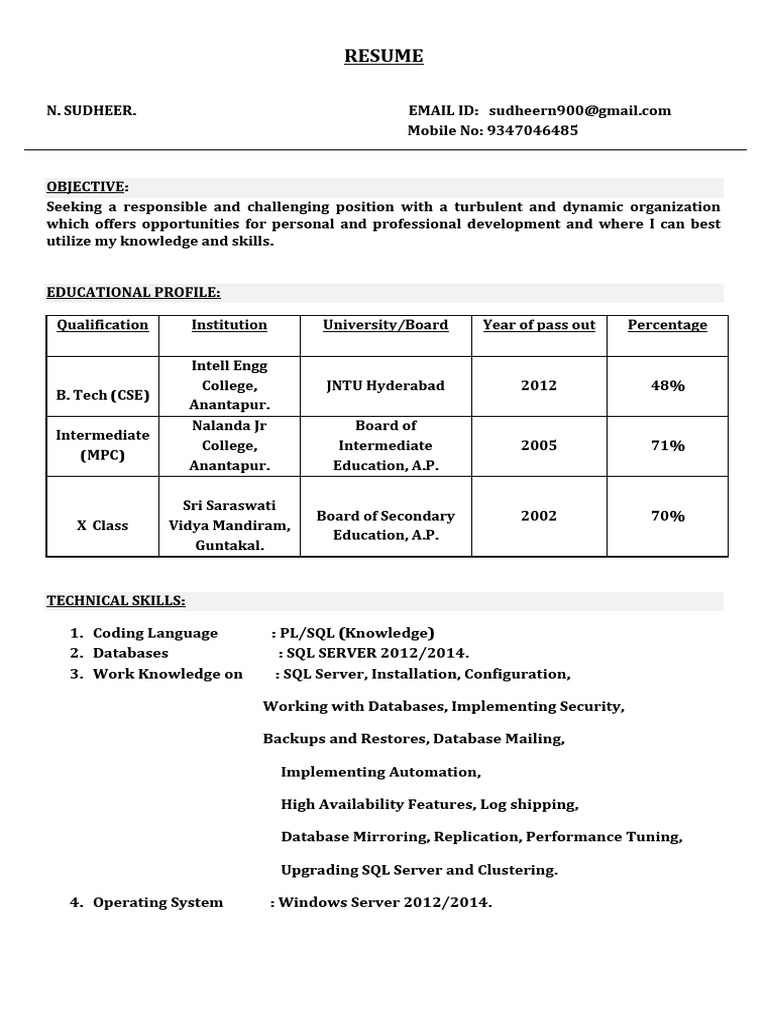 RESUME

N. SUDHEER.

EMAIL ID: sudheern900@gmail.com
Mobile No: 9347046485

OBJECTIVE:
Seeking a responsible and challenging position with a turbulent and dynamic organization which offers opportunities for personal and professional development and where I can best utilize my knowledge and skills.

EDUCATIONAL PROFILE:

| Qualification | Institution | University/Board | Year of pass out | Percentage |
|---|---|---|---|---|
| B. Tech (CSE) | Intell Engg College, Anantapur. | JNTU Hyderabad | 2012 | 48% |
| Intermediate (MPC) | Nalanda Jr College, Anantapur. | Board of Intermediate Education, A.P. | 2005 | 71% |
| X Class | Sri Saraswati Vidya Mandiram, Guntakal. | Board of Secondary Education, A.P. | 2002 | 70% |

TECHNICAL SKILLS:

1. Coding Language : PL/SQL (Knowledge)
2. Databases : SQL SERVER 2012/2014.
3. Work Knowledge on : SQL Server, Installation, Configuration,

Working with Databases, Implementing Security,

Backups and Restores, Database Mailing,

Implementing Automation,

High Availability Features, Log shipping,

Database Mirroring, Replication, Performance Tuning,

Upgrading SQL Server and Clustering.

4. Operating System : Windows Server 2012/2014.